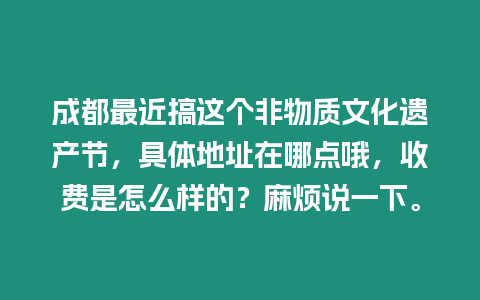 成都最近搞这个非物质文化遗产节，具体地址在哪点哦，收费是怎么样的？麻烦说一下。